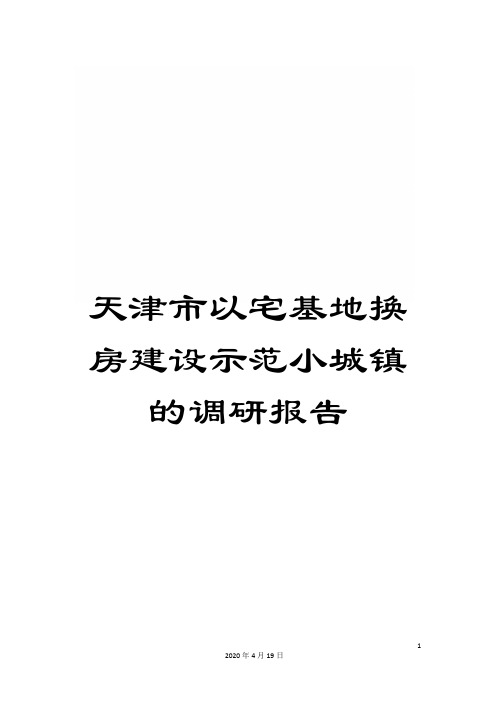 天津市以宅基地换房建设示范小城镇的调研报告

1

2020年4月19日